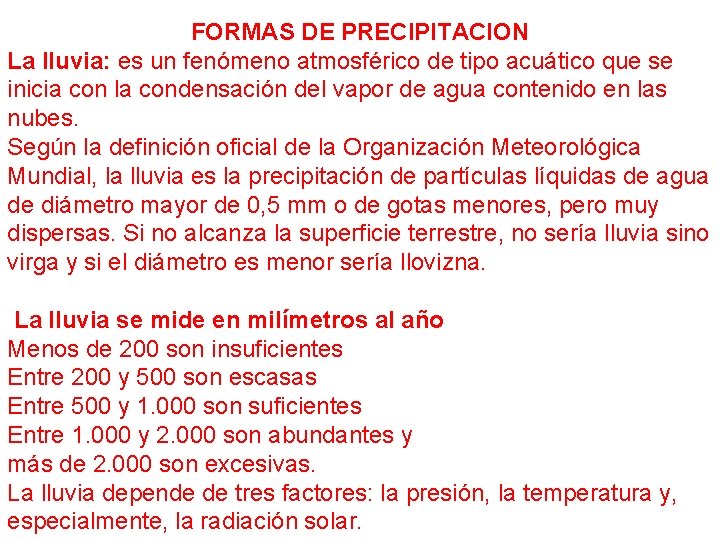 FORMAS DE PRECIPITACION

La lluvia: es un fenómeno atmosférico de tipo acuático que se inicia con la condensación del vapor de agua contenido en las nubes.

Según la definición oficial de la Organización Meteorológica Mundial, la lluvia es la precipitación de partículas líquidas de agua de diámetro mayor de 0,5 mm o de gotas menores, pero muy dispersas. Si no alcanza la superficie terrestre, no sería lluvia sino virga y si el diámetro es menor sería llovizna.

La lluvia se mide en milímetros al año

Menos de 200 son insuficientes
Entre 200 y 500 son escasas
Entre 500 y 1.000 son suficientes
Entre 1.000 y 2.000 son abundantes y
más de 2.000 son excesivas.
La lluvia depende de tres factores: la presión, la temperatura y, especialmente, la radiación solar.